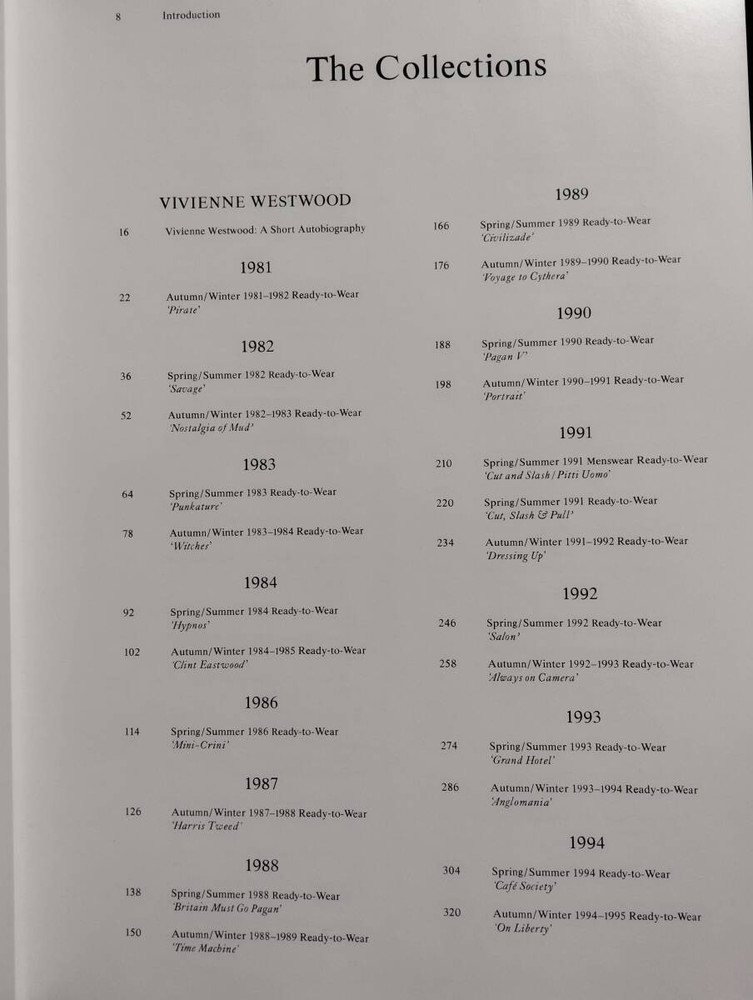 8 Introduction

The Collections

VIVIENNE WESTWOOD

16 Vivienne Westwood: A Short Autobiography

1981

22 Autumn/Winter 1981–1982 Ready-to-Wear
'Pirate'

1982

36 Spring/Summer 1982 Ready-to-Wear
'Savage'

52 Autumn/Winter 1982–1983 Ready-to-Wear
'Nostalgia of Mud'

1983

64 Spring/Summer 1983 Ready-to-Wear
'Punkature'

78 Autumn/Winter 1983–1984 Ready-to-Wear
'Witches'

1984

92 Spring/Summer 1984 Ready-to-Wear
'Hypnos'

102 Autumn/Winter 1984–1985 Ready-to-Wear
'Clint Eastwood'

1986

114 Spring/Summer 1986 Ready-to-Wear
'Mini-Crini'

1987

126 Autumn/Winter 1987–1988 Ready-to-Wear
'Harris Tweed'

1988

138 Spring/Summer 1988 Ready-to-Wear
'Britain Must Go Pagan'

150 Autumn/Winter 1988–1989 Ready-to-Wear
'Time Machine'

1989

166 Spring/Summer 1989 Ready-to-Wear
'Civilizade'

176 Autumn/Winter 1989–1990 Ready-to-Wear
'Voyage to Cythera'

1990

188 Spring/Summer 1990 Ready-to-Wear
'Pagan V'

198 Autumn/Winter 1990–1991 Ready-to-Wear
'Portrait'

1991

210 Spring/Summer 1991 Menswear Ready-to-Wear
'Cut and Slash / Pitti Uomo'

220 Spring/Summer 1991 Ready-to-Wear
'Cut, Slash & Pull'

234 Autumn/Winter 1991–1992 Ready-to-Wear
'Dressing Up'

1992

246 Spring/Summer 1992 Ready-to-Wear
'Salon'

258 Autumn/Winter 1992–1993 Ready-to-Wear
'Always on Camera'

1993

274 Spring/Summer 1993 Ready-to-Wear
'Grand Hotel'

286 Autumn/Winter 1993–1994 Ready-to-Wear
'Anglomania'

1994

304 Spring/Summer 1994 Ready-to-Wear
'Café Society'

320 Autumn/Winter 1994–1995 Ready-to-Wear
'On Liberty'